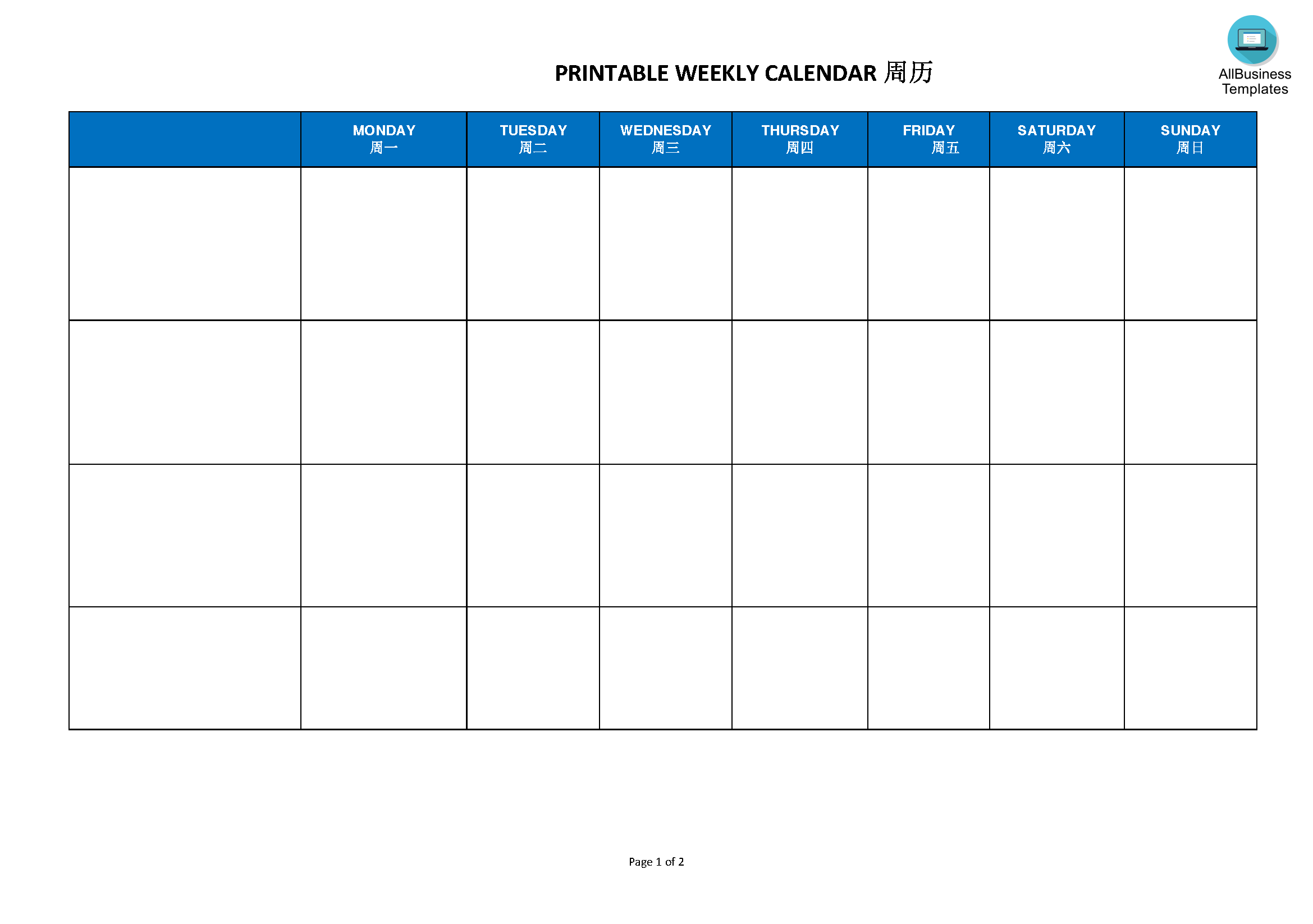 AllBusiness Templates

PRINTABLE WEEKLY CALENDAR 周历

| | MONDAY 周一 | TUESDAY 周二 | WEDNESDAY 周三 | THURSDAY 周四 | FRIDAY 周五 | SATURDAY 周六 | SUNDAY 周日 |
|---|---|---|---|---|---|---|---|
| | | | | | | | |
| | | | | | | | |
| | | | | | | | |
| | | | | | | | |

Page 1 of 2